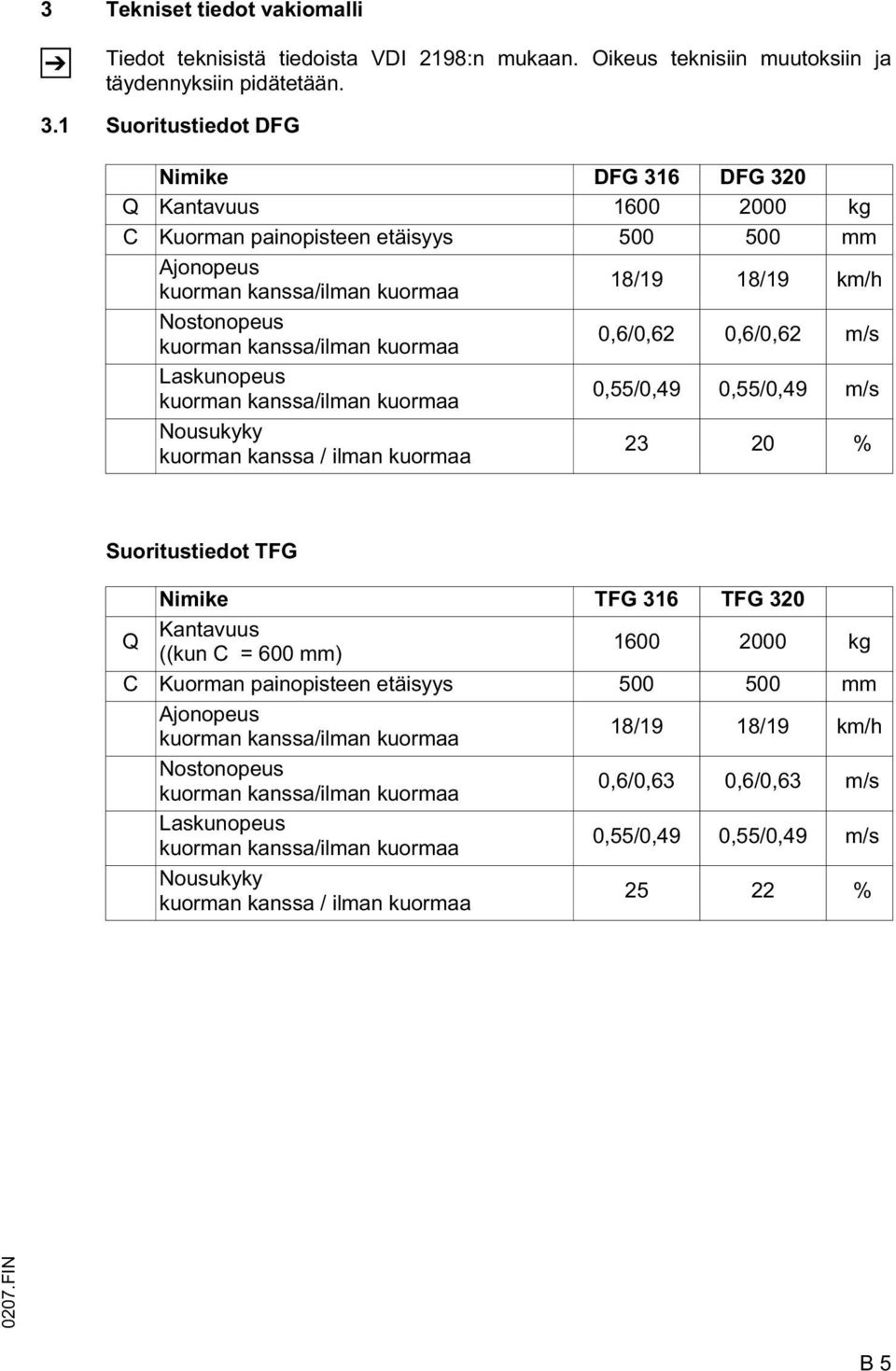 3 Tekniset tiedot vakiomalli

Tiedot teknisistä tiedoista VDI 2198:n mukaan. Oikeus teknisiin muutoksiin ja täydennyksiin pidätetään.

3.1 Suoritustiedot DFG

| | Nimike | DFG 316 | DFG 320 | |
|---|---|---|---|---|
| Q | Kantavuus | 1600 | 2000 | kg |
| C | Kuorman painopisteen etäisyys | 500 | 500 | mm |
| | Ajonopeus kuorman kanssa/ilman kuormaa | 18/19 | 18/19 | km/h |
| | Nostonopeus kuorman kanssa/ilman kuormaa | 0,6/0,62 | 0,6/0,62 | m/s |
| | Laskunopeus kuorman kanssa/ilman kuormaa | 0,55/0,49 | 0,55/0,49 | m/s |
| | Nousukyky kuorman kanssa / ilman kuormaa | 23 | 20 | % |

Suoritustiedot TFG

| | Nimike | TFG 316 | TFG 320 | |
|---|---|---|---|---|
| Q | Kantavuus ((kun C = 600 mm) | 1600 | 2000 | kg |
| C | Kuorman painopisteen etäisyys | 500 | 500 | mm |
| | Ajonopeus kuorman kanssa/ilman kuormaa | 18/19 | 18/19 | km/h |
| | Nostonopeus kuorman kanssa/ilman kuormaa | 0,6/0,63 | 0,6/0,63 | m/s |
| | Laskunopeus kuorman kanssa/ilman kuormaa | 0,55/0,49 | 0,55/0,49 | m/s |
| | Nousukyky kuorman kanssa / ilman kuormaa | 25 | 22 | % |

0207.FIN

B 5